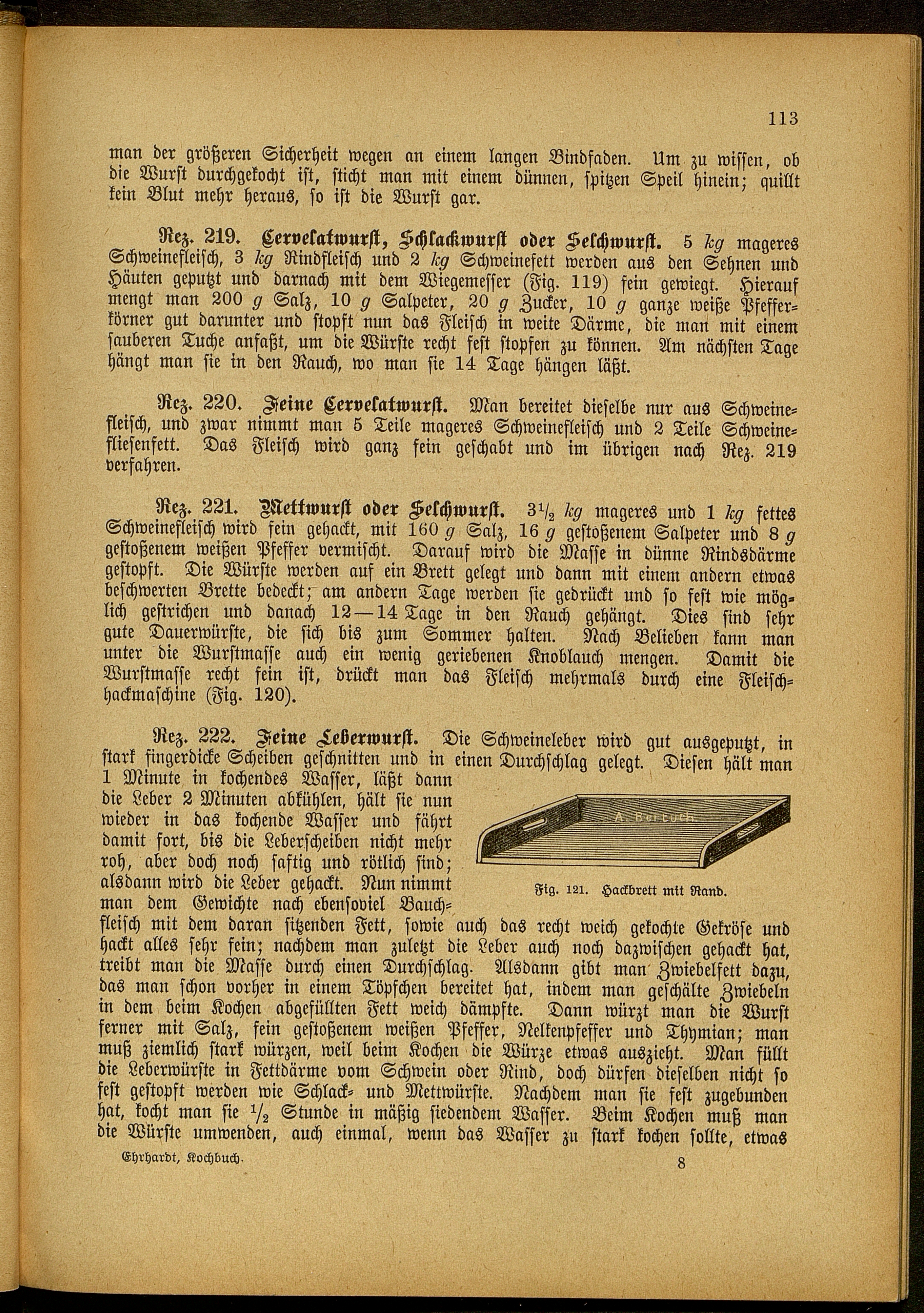 113

man der größeren Sicherheit wegen an einem langen Bindfaden. Um zu wissen, ob die Wurst durchgekocht ist, sticht man mit einem dünnen, spitzen Speil hinein; quillt kein Blut mehr heraus, so ist die Wurst gar.

Rez. 219. Cervelatwurst, Schlackwurst oder Selchwurst. 5 kg mageres Schweinefleisch, 3 kg Rindfleisch und 2 kg Schweinefett werden aus den Sehnen und Häuten geputzt und darnach mit dem Wiegemesser (Fig. 119) fein gewiegt. Hierauf mengt man 200 g Salz, 10 g Salpeter, 20 g Zucker, 10 g ganze weiße Pfefferkörner gut darunter und stopft nun das Fleisch in weite Därme, die man mit einem sauberen Tuche anfaßt, um die Würste recht fest stopfen zu können. Am nächsten Tage hängt man sie in den Rauch, wo man sie 14 Tage hängen läßt.

Rez. 220. Feine Cervelatwurst. Man bereitet dieselbe nur aus Schweinefleisch, und zwar nimmt man 5 Teile mageres Schweinefleisch und 2 Teile Schweinefliesenfett. Das Fleisch wird ganz fein geschabt und im übrigen nach Rez. 219 verfahren.

Rez. 221. Mettwurst oder Selchwurst. $3\frac{1}{2}$ kg mageres und 1 kg fettes Schweinefleisch wird fein gehackt, mit 160 g Salz, 16 g gestoßenem Salpeter und 8 g gestoßenem weißen Pfeffer vermischt. Darauf wird die Masse in dünne Rindsdärme gestopft. Die Würste werden auf ein Brett gelegt und dann mit einem andern etwas beschwerten Brette bedeckt; am andern Tage werden sie gedrückt und so fest wie möglich gestrichen und danach 12—14 Tage in den Rauch gehängt. Dies sind sehr gute Dauerwürste, die sich bis zum Sommer halten. Nach Belieben kann man unter die Wurstmasse auch ein wenig geriebenen Knoblauch mengen. Damit die Wurstmasse recht fein ist, drückt man das Fleisch mehrmals durch eine Fleischhackmaschine (Fig. 120).

Rez. 222. Feine Leberwurst. Die Schweineleber wird gut ausgeputzt, in stark fingerdicke Scheiben geschnitten und in einen Durchschlag gelegt. Diesen hält man 1 Minute in kochendes Wasser, läßt dann die Leber 2 Minuten abkühlen, hält sie nun wieder in das kochende Wasser und fährt damit fort, bis die Leberscheiben nicht mehr roh, aber doch noch saftig und rötlich sind; alsdann wird die Leber gehackt. Nun nimmt man dem Gewichte nach ebensoviel Bauchfleisch mit dem daran sitzenden Fett, sowie auch das recht weich gekochte Gekröse und hackt alles sehr fein; nachdem man zuletzt die Leber auch noch dazwischen gehackt hat, treibt man die Masse durch einen Durchschlag. Alsdann gibt man Zwiebelfett dazu, das man schon vorher in einem Töpfchen bereitet hat, indem man geschälte Zwiebeln in dem beim Kochen abgefüllten Fett weich dämpfte. Dann würzt man die Wurst ferner mit Salz, fein gestoßenem weißen Pfeffer, Nelkenpfeffer und Thymian; man muß ziemlich stark würzen, weil beim Kochen die Würze etwas auszieht. Man füllt die Leberwürste in Fettdärme vom Schwein oder Rind, doch dürfen dieselben nicht so fest gestopft werden wie Schlack- und Mettwürste. Nachdem man sie fest zugebunden hat, kocht man sie $\frac{1}{2}$ Stunde in mäßig siedendem Wasser. Beim Kochen muß man die Würste umwenden, auch einmal, wenn das Wasser zu stark kochen sollte, etwas

A. Bertuch

Fig. 121. Hackbrett mit Rand.

Ehrhardt, Kochbuch. 8